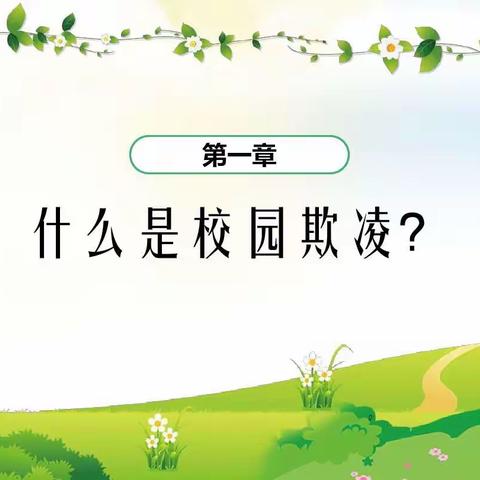 第一章

什么是校园欺凌?